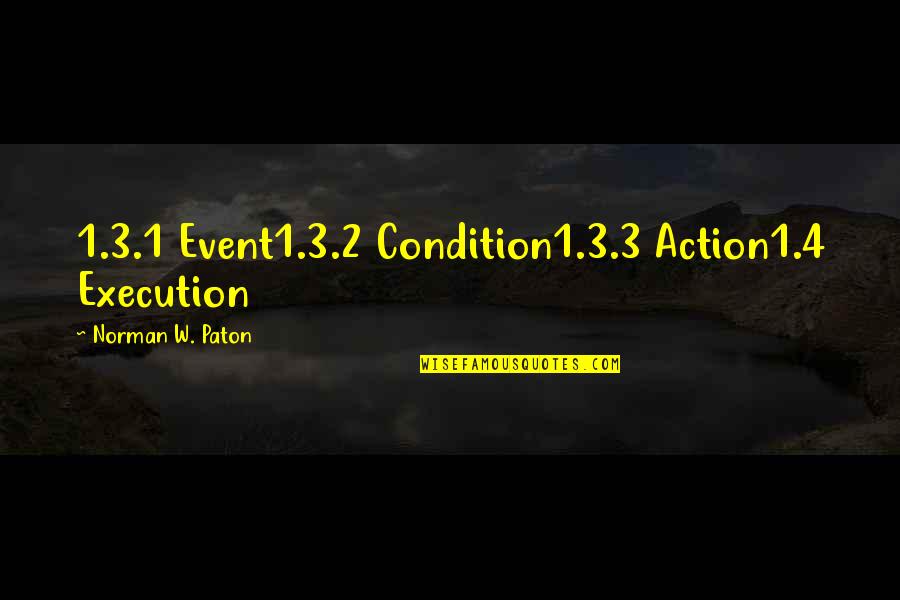 1.3.1 Event1.3.2 Condition1.3.3 Action1.4 Execution

~ Norman W. Paton

WISEFAMOUSQUOTES.COM